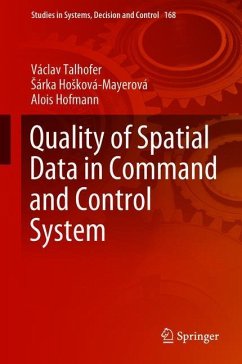 Studies in Systems, Decision and Control 168

Václav Talhofer
Šárka Hošková-Mayerová
Alois Hofmann

Quality of Spatial Data in Command and Control System

Springer